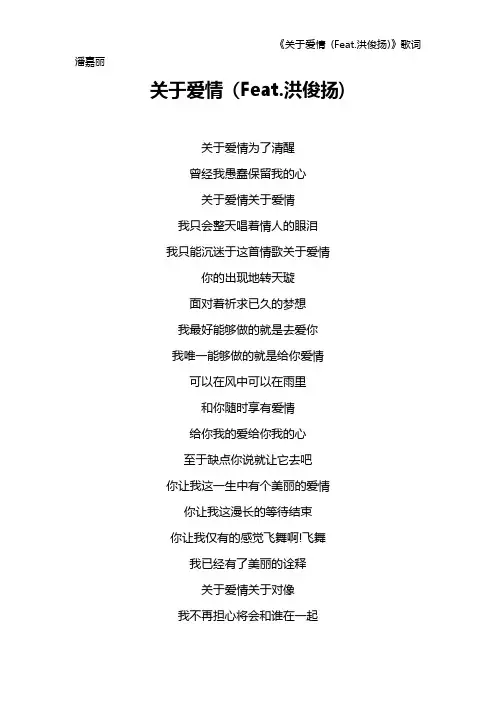 《关于爱情（Feat.洪俊扬）》歌词

潘嘉丽

关于爱情（Feat.洪俊扬）

关于爱情为了清醒

曾经我愚蠢保留我的心

关于爱情关于爱情

我只会整天唱着情人的眼泪

我只能沉迷于这首情歌关于爱情

你的出现地转天旋

面对着祈求已久的梦想

我最好能够做的就是去爱你

我唯一能够做的就是给你爱情

可以在风中可以在雨里

和你随时享有爱情

给你我的爱给你我的心

至于缺点你说就让它去吧

你让我这一生中有个美丽的爱情

你让我这漫长的等待结束

你让我仅有的感觉飞舞啊!飞舞

我已经有了美丽的诠释

关于爱情关于对像

我不再担心将会和谁在一起